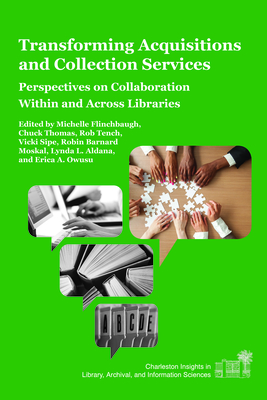 Transforming Acquisitions and Collection Services

Perspectives on Collaboration Within and Across Libraries

Edited by Michelle Flinchbaugh, Chuck Thomas, Rob Tench, Vicki Sipe, Robin Barnard Moskal, Lynda L. Aldana, and Erica A. Owusu

A B C D E

Charleston Insights in Library, Archival, and Information Sciences